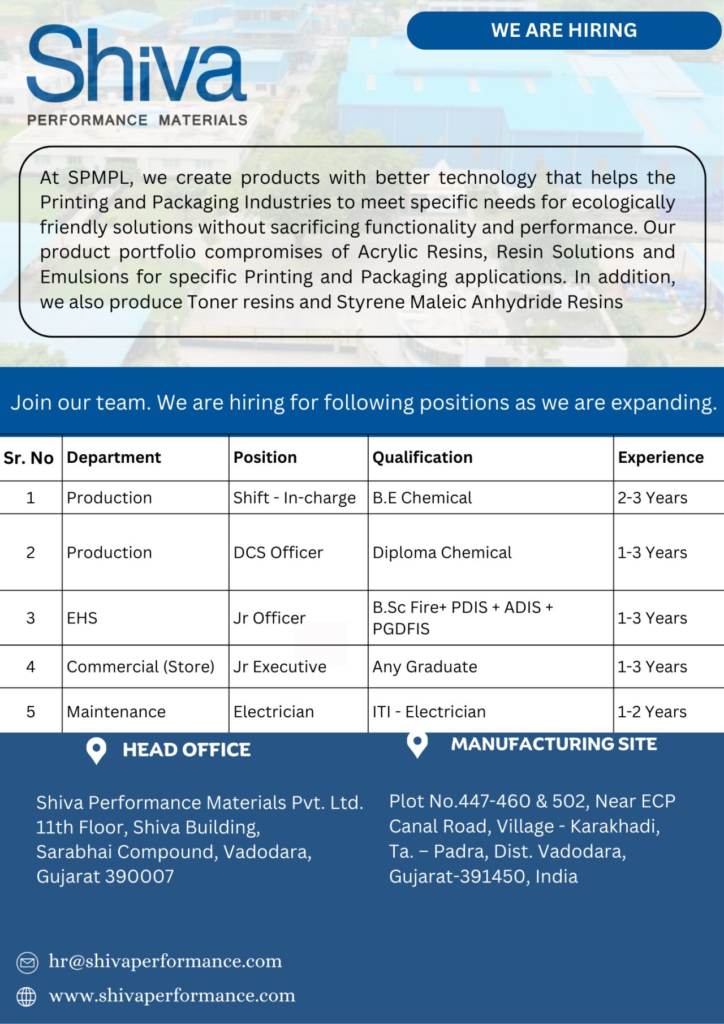 Shiva
PERFORMANCE MATERIALS

WE ARE HIRING

At SPMPL, we create products with better technology that helps the Printing and Packaging Industries to meet specific needs for ecologically friendly solutions without sacrificing functionality and performance. Our product portfolio compromises of Acrylic Resins, Resin Solutions and Emulsions for specific Printing and Packaging applications. In addition, we also produce Toner resins and Styrene Maleic Anhydride Resins

Join our team. We are hiring for following positions as we are expanding.

| Sr. No | Department | Position | Qualification | Experience |
|---|---|---|---|---|
| 1 | Production | Shift - In-charge | B.E Chemical | 2-3 Years |
| 2 | Production | DCS Officer | Diploma Chemical | 1-3 Years |
| 3 | EHS | Jr Officer | B.Sc Fire+ PDIS + ADIS + PGDFIS | 1-3 Years |
| 4 | Commercial (Store) | Jr Executive | Any Graduate | 1-3 Years |
| 5 | Maintenance | Electrician | ITI - Electrician | 1-2 Years |

HEAD OFFICE

Shiva Performance Materials Pvt. Ltd.
11th Floor, Shiva Building,
Sarabhai Compound, Vadodara,
Gujarat 390007

MANUFACTURING SITE

Plot No.447-460 & 502, Near ECP Canal Road, Village - Karakhadi,
Ta. – Padra, Dist. Vadodara,
Gujarat-391450, India

hr@shivaperformance.com
www.shivaperformance.com